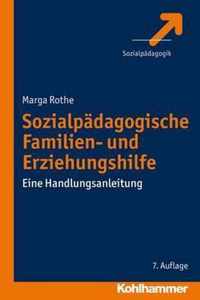 Sozialpädagogik

Marga Rothe

Sozialpädagogische Familien- und Erziehungshilfe

Eine Handlungsanleitung

7. Auflage

Kohlhammer